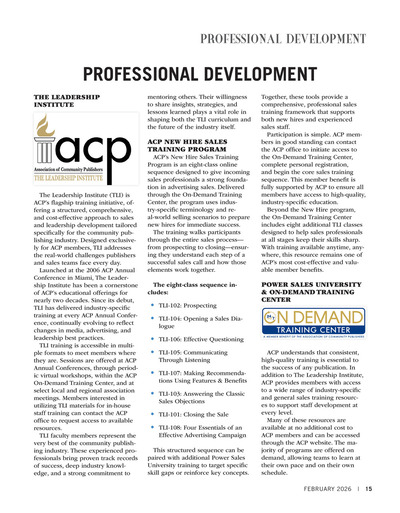 PROFESSIONAL DEVELOPMENT

PROFESSIONAL DEVELOPMENT

THE LEADERSHIP INSTITUTE

acp
Association of Community Publishers
THE LEADERSHIP INSTITUTE

The Leadership Institute (TLI) is ACP's flagship training initiative, offering a structured, comprehensive, and cost-effective approach to sales and leadership development tailored specifically for the community publishing industry. Designed exclusively for ACP members, TLI addresses the real-world challenges publishers and sales teams face every day.

Launched at the 2006 ACP Annual Conference in Miami, The Leadership Institute has been a cornerstone of ACP's educational offerings for nearly two decades. Since its debut, TLI has delivered industry-specific training at every ACP Annual Conference, continually evolving to reflect changes in media, advertising, and leadership best practices.

TLI training is accessible in multiple formats to meet members where they are. Sessions are offered at ACP Annual Conferences, through periodic virtual workshops, within the ACP On-Demand Training Center, and at select local and regional association meetings. Members interested in utilizing TLI materials for in-house staff training can contact the ACP office to request access to available resources.

TLI faculty members represent the very best of the community publishing industry. These experienced professionals bring proven track records of success, deep industry knowledge, and a strong commitment to mentoring others. Their willingness to share insights, strategies, and lessons learned plays a vital role in shaping both the TLI curriculum and the future of the industry itself.

ACP NEW HIRE SALES TRAINING PROGRAM

ACP's New Hire Sales Training Program is an eight-class online sequence designed to give incoming sales professionals a strong foundation in advertising sales. Delivered through the On-Demand Training Center, the program uses industry-specific terminology and real-world selling scenarios to prepare new hires for immediate success.

The training walks participants through the entire sales process—from prospecting to closing—ensuring they understand each step of a successful sales call and how those elements work together.

The eight-class sequence includes:

• TLI-102: Prospecting
• TLI-104: Opening a Sales Dialogue
• TLI-106: Effective Questioning
• TLI-105: Communicating Through Listening
• TLI-107: Making Recommendations Using Features & Benefits
• TLI-103: Answering the Classic Sales Objections
• TLI-101: Closing the Sale
• TLI-108: Four Essentials of an Effective Advertising Campaign

This structured sequence can be paired with additional Power Sales University training to target specific skill gaps or reinforce key concepts. Together, these tools provide a comprehensive, professional sales training framework that supports both new hires and experienced sales staff.

Participation is simple. ACP members in good standing can contact the ACP office to initiate access to the On-Demand Training Center, complete personal registration, and begin the core sales training sequence. This member benefit is fully supported by ACP to ensure all members have access to high-quality, industry-specific education.

Beyond the New Hire program, the On-Demand Training Center includes eight additional TLI classes designed to help sales professionals at all stages keep their skills sharp. With training available anytime, anywhere, this resource remains one of ACP's most cost-effective and valuable member benefits.

POWER SALES UNIVERSITY & ON-DEMAND TRAINING CENTER

ON DEMAND
TRAINING CENTER
A MEMBER BENEFIT OF THE ASSOCIATION OF COMMUNITY PUBLISHERS

ACP understands that consistent, high-quality training is essential to the success of any publication. In addition to The Leadership Institute, ACP provides members with access to a wide range of industry-specific and general sales training resources to support staff development at every level.

Many of these resources are available at no additional cost to ACP members and can be accessed through the ACP website. The majority of programs are offered on demand, allowing teams to learn at their own pace and on their own schedule.

FEBRUARY 2026 | 15